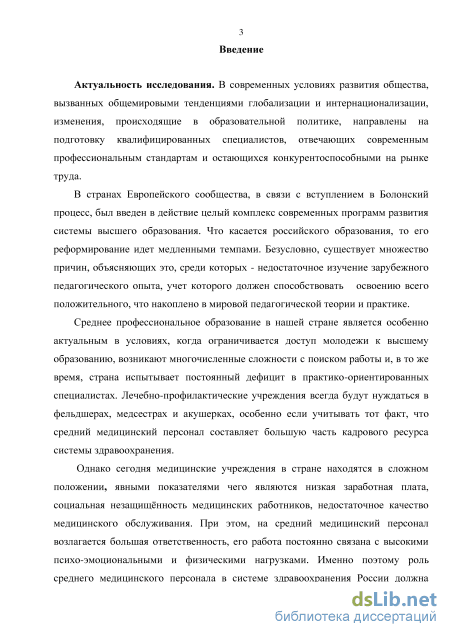 3

Введение

Актуальность исследования. В современных условиях развития общества, вызванных общемировыми тенденциями глобализации и интернационализации, изменения, происходящие в образовательной политике, направлены на подготовку квалифицированных специалистов, отвечающих современным профессиональным стандартам и остающихся конкурентоспособными на рынке труда.

В странах Европейского сообщества, в связи с вступлением в Болонский процесс, был введен в действие целый комплекс современных программ развития системы высшего образования. Что касается российского образования, то его реформирование идет медленными темпами. Безусловно, существует множество причин, объясняющих это, среди которых - недостаточное изучение зарубежного педагогического опыта, учет которого должен способствовать освоению всего положительного, что накоплено в мировой педагогической теории и практике.

Среднее профессиональное образование в нашей стране является особенно актуальным в условиях, когда ограничивается доступ молодежи к высшему образованию, возникают многочисленные сложности с поиском работы и, в то же время, страна испытывает постоянный дефицит в практико-ориентированных специалистах. Лечебно-профилактические учреждения всегда будут нуждаться в фельдшерах, медсестрах и акушерках, особенно если учитывать тот факт, что средний медицинский персонал составляет большую часть кадрового ресурса системы здравоохранения.

Однако сегодня медицинские учреждения в стране находятся в сложном положении, явными показателями чего являются низкая заработная плата, социальная незащищённость медицинских работников, недостаточное качество медицинского обслуживания. При этом, на средний медицинский персонал возлагается большая ответственность, его работа постоянно связана с высокими психо-эмоциональными и физическими нагрузками. Именно поэтому роль среднего медицинского персонала в системе здравоохранения России должна

dsLib.net
библиотека диссертаций